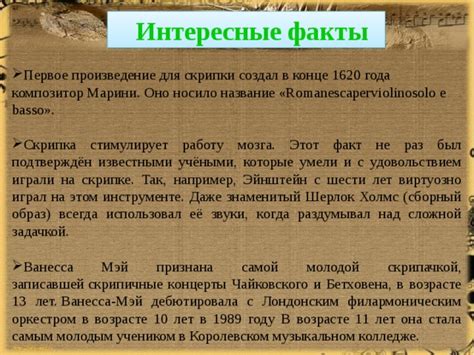 Интересные факты

➢Первое произведение для скрипки создал в конце 1620 года композитор Марини. Оно носило название «Romanescaperviolinosolo e basso».

➢Скрипка стимулирует работу мозга. Этот факт не раз был подтверждён известными учёными, которые умели и с удовольствием играли на скрипке. Так, например, Эйнштейн с шести лет виртуозно играл на этом инструменте. Даже знаменитый Шерлок Холмс (сборный образ) всегда использовал её звуки, когда раздумывал над сложной задачкой.

➢Ванесса Мэй признана самой молодой скрипачкой, записавшей скрипичные концерты Чайковского и Бетховена, в возрасте 13 лет. Ванесса-Мэй дебютировала с Лондонским филармоническим оркестром в возрасте 10 лет в 1989 году В возрасте 11 лет она стала самым молодым учеником в Королевском музыкальном колледже.